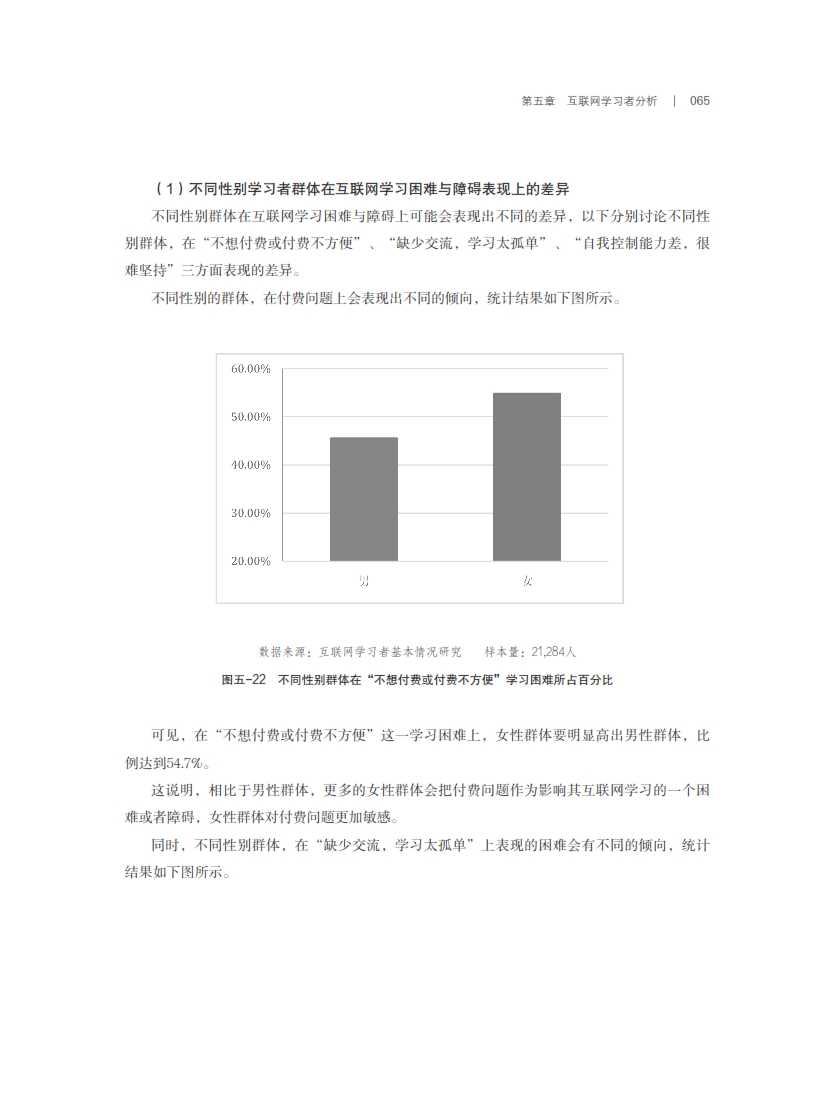 第五章　互联网学习者分析　|　065

（1）不同性别学习者群体在互联网学习困难与障碍表现上的差异

不同性别群体在互联网学习困难与障碍上可能会表现出不同的差异，以下分别讨论不同性别群体，在“不想付费或付费不方便”、“缺少交流，学习太孤单”、“自我控制能力差，很难坚持”三方面表现的差异。

不同性别的群体，在付费问题上会表现出不同的倾向，统计结果如下图所示。

60.00%
50.00%
40.00%
30.00%
20.00%
男
女

数据来源：互联网学习者基本情况研究　　样本量：21,284人

图五-22　不同性别群体在“不想付费或付费不方便”学习困难所占百分比

可见，在“不想付费或付费不方便”这一学习困难上，女性群体要明显高出男性群体，比例达到54.7%。

这说明，相比于男性群体，更多的女性群体会把付费问题作为影响其互联网学习的一个困难或者障碍，女性群体对付费问题更加敏感。

同时，不同性别群体，在“缺少交流，学习太孤单”上表现的困难会有不同的倾向，统计结果如下图所示。